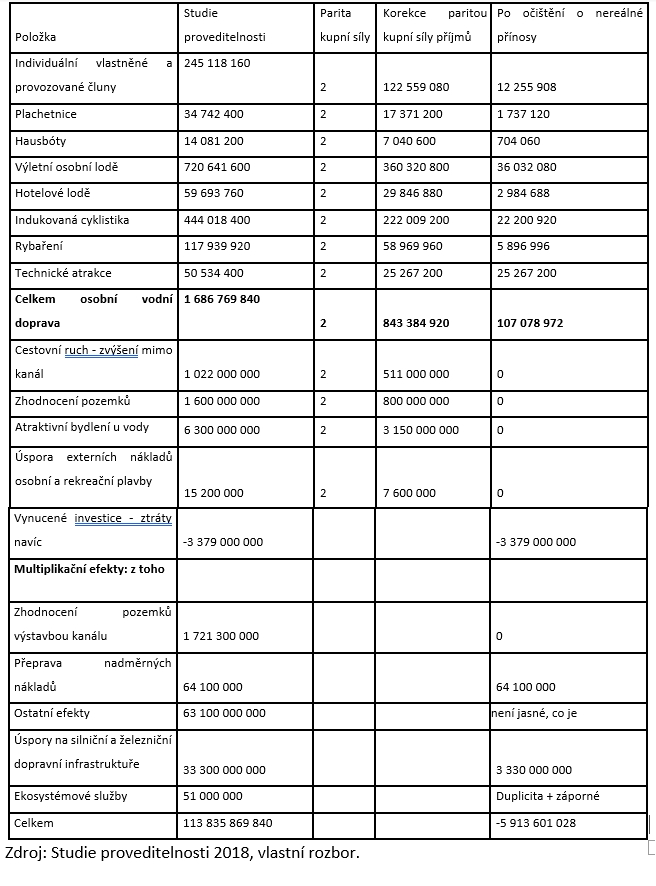 | Položka | Studie proveditelnosti | Parita kupní síly | Korekce paritou kupní síly příjmů | Po očištění o nereálné přínosy |
|---|---|---|---|---|
| Individuální vlastněné a provozované čluny | 245 118 160 | 2 | 122 559 080 | 12 255 908 |
| Plachetnice | 34 742 400 | 2 | 17 371 200 | 1 737 120 |
| Hausbóty | 14 081 200 | 2 | 7 040 600 | 704 060 |
| Výletní osobní lodě | 720 641 600 | 2 | 360 320 800 | 36 032 080 |
| Hotelové lodě | 59 693 760 | 2 | 29 846 880 | 2 984 688 |
| Indukovaná cyklistika | 444 018 400 | 2 | 222 009 200 | 22 200 920 |
| Rybaření | 117 939 920 | 2 | 58 969 960 | 5 896 996 |
| Technické atrakce | 50 534 400 | 2 | 25 267 200 | 25 267 200 |
| **Celkem osobní vodní doprava** | **1 686 769 840** | **2** | **843 384 920** | **107 078 972** |
| Cestovní ruch - zvýšení mimo kanál | 1 022 000 000 | 2 | 511 000 000 | 0 |
| Zhodnocení pozemků | 1 600 000 000 | 2 | 800 000 000 | 0 |
| Atraktivní bydlení u vody | 6 300 000 000 | 2 | 3 150 000 000 | 0 |
| Úspora externích nákladů osobní a rekreační plavby | 15 200 000 | 2 | 7 600 000 | 0 |
| Vynucené investice - ztráty navíc | -3 379 000 000 | | | -3 379 000 000 |
| **Multiplikační efekty: z toho** | | | | |
| Zhodnocení pozemků výstavbou kanálu | 1 721 300 000 | | | 0 |
| Přeprava nadměrných nákladů | 64 100 000 | | | 64 100 000 |
| Ostatní efekty | 63 100 000 000 | | | není jasné, co je |
| Úspory na silniční a železniční dopravní infrastruktuře | 33 300 000 000 | | | 3 330 000 000 |
| Ekosystémové služby | 51 000 000 | | | Duplicita + záporné |
| Celkem | 113 835 869 840 | | | -5 913 601 028 |

Zdroj: Studie proveditelnosti 2018, vlastní rozbor.